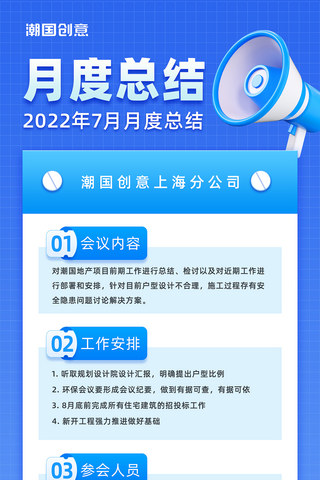 潮国创意

月度总结

2022年7月月度总结

潮国创意上海分公司

01 会议内容

对潮国地产项目前期工作进行总结、检讨以及对近期工作进行部署和安排，针对目前户型设计不合理，施工过程存有安全隐患问题讨论解决方案。

02 工作安排

1. 听取规划设计院设计汇报，明确提出户型比例
2. 环保会议要形成会议纪要，做到有据可查，有据可依
3. 8月底前完成所有住宅建筑的招投标工作
4. 新开工程强力推进做好基础

03 参会人员